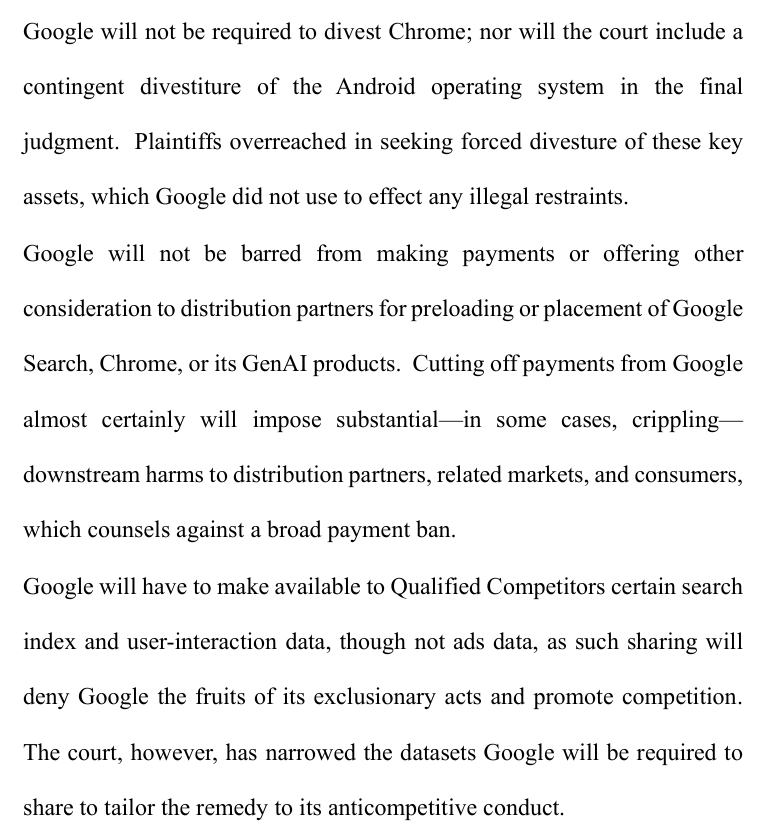 Google will not be required to divest Chrome; nor will the court include a contingent divestiture of the Android operating system in the final judgment. Plaintiffs overreached in seeking forced divesture of these key assets, which Google did not use to effect any illegal restraints.

Google will not be barred from making payments or offering other consideration to distribution partners for preloading or placement of Google Search, Chrome, or its GenAI products. Cutting off payments from Google almost certainly will impose substantial—in some cases, crippling—downstream harms to distribution partners, related markets, and consumers, which counsels against a broad payment ban.

Google will have to make available to Qualified Competitors certain search index and user-interaction data, though not ads data, as such sharing will deny Google the fruits of its exclusionary acts and promote competition. The court, however, has narrowed the datasets Google will be required to share to tailor the remedy to its anticompetitive conduct.